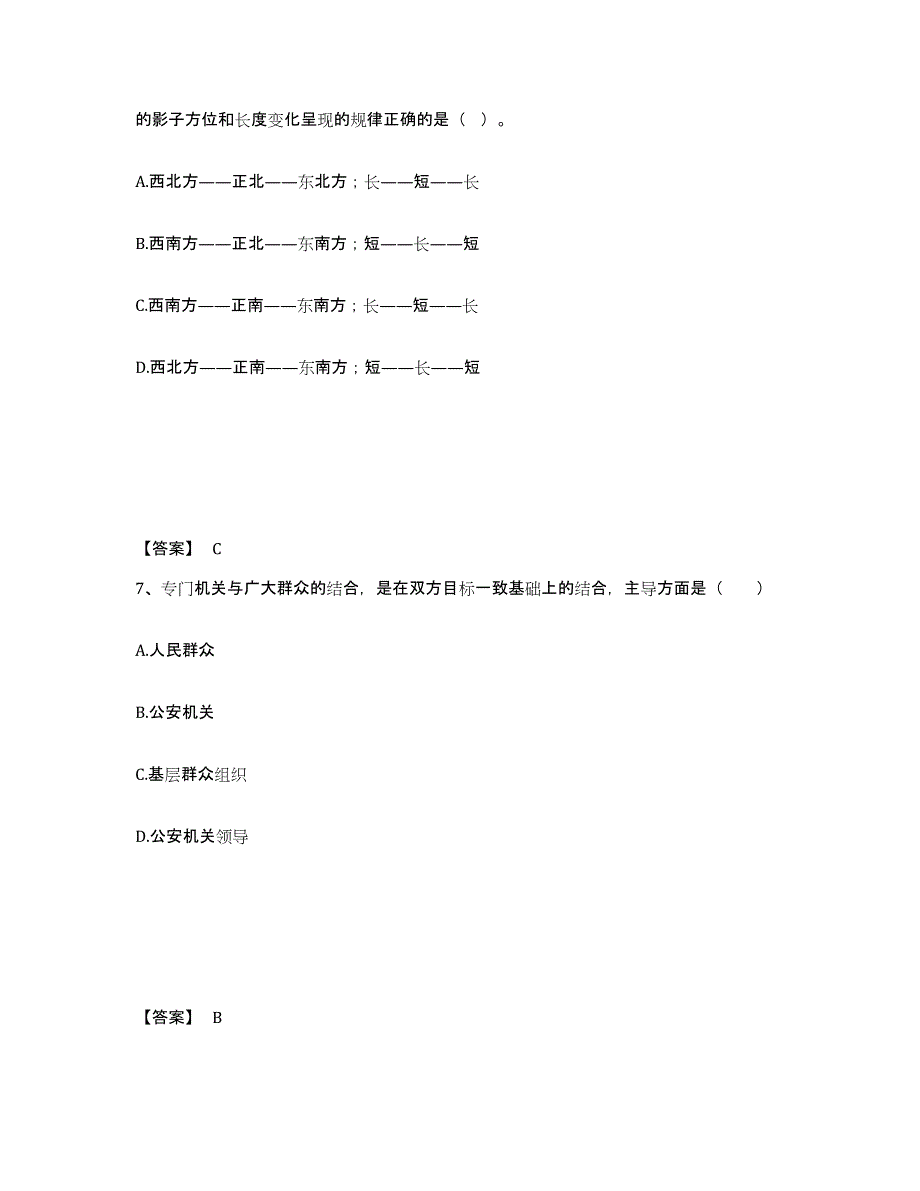 的影子方位和长度变化呈现的规律正确的是（ ）。

A.西北方——正北——东北方；长——短——长

B.西南方——正北——东南方；短——长——短

C.西南方——正南——东南方；长——短——长

D.西北方——正南——东南方；短——长——短

【答案】 C

7、专门机关与广大群众的结合，是在双方目标一致基础上的结合，主导方面是（　　）

A.人民群众

B.公安机关

C.基层群众组织

D.公安机关领导

【答案】 B